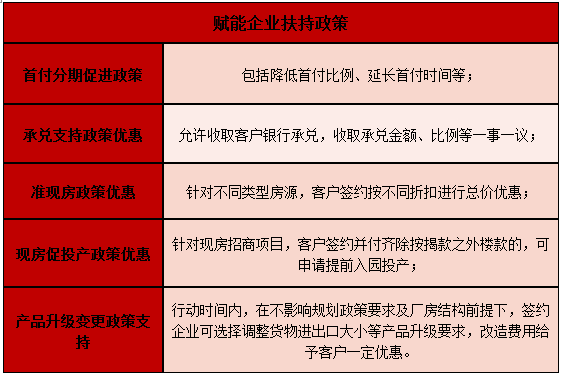 | 赋能企业扶持政策 | |
|---|---|
| 首付分期促进政策 | 包括降低首付比例、延长首付时间等； |
| 承兑支持政策优惠 | 允许收取客户银行承兑，收取承兑金额、比例等一事一议； |
| 准现房政策优惠 | 针对不同类型房源，客户签约按不同折扣进行总价优惠； |
| 现房促投产政策优惠 | 针对现房招商项目，客户签约并付齐除按揭款之外楼款的，可申请提前入园投产； |
| 产品升级变更政策支持 | 行动时间内，在不影响规划政策要求及厂房结构前提下，签约企业可选择调整货物进出口大小等产品升级要求，改造费用给予客户一定优惠。 |